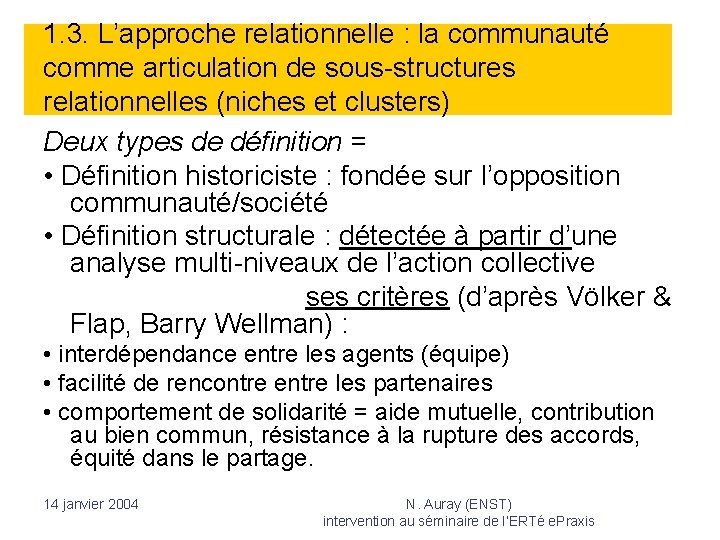 1.3. L'approche relationnelle : la communauté comme articulation de sous-structures relationnelles (niches et clusters)

Deux types de définition =

• Définition historiciste : fondée sur l'opposition communauté/société

• Définition structurale : détectée à partir d'une analyse multi-niveaux de l'action collective

ses critères (d'après Völker & Flap, Barry Wellman) :

• interdépendance entre les agents (équipe)

• facilité de rencontre entre les partenaires

• comportement de solidarité = aide mutuelle, contribution au bien commun, résistance à la rupture des accords, équité dans le partage.

14 janvier 2004

N. Auray (ENST)
intervention au séminaire de l'ERTé ePraxis